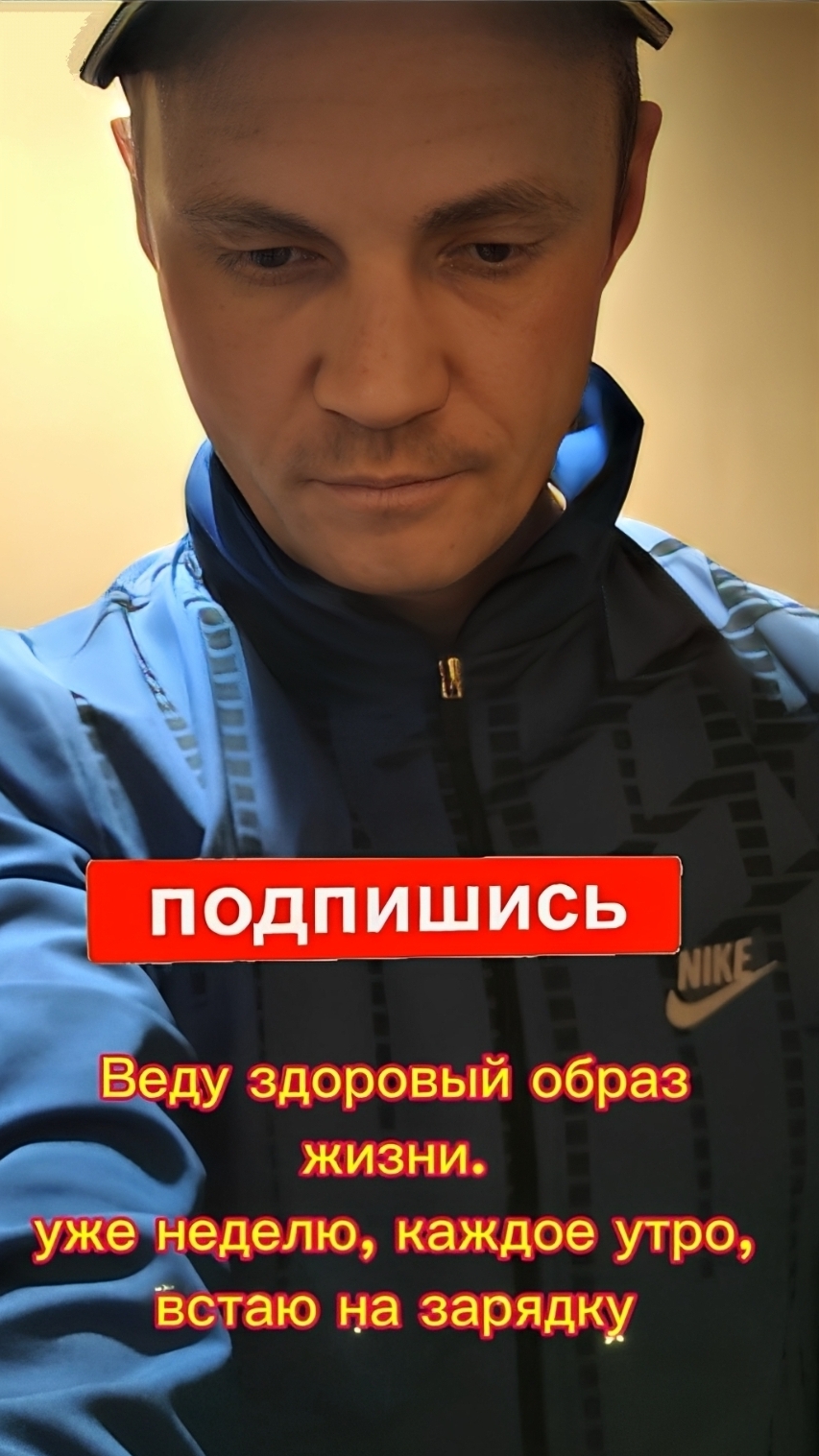 ПОДПИШИСЬ

NIKE

Веду здоровый образ жизни.
уже неделю, каждое утро, встаю на зарядку